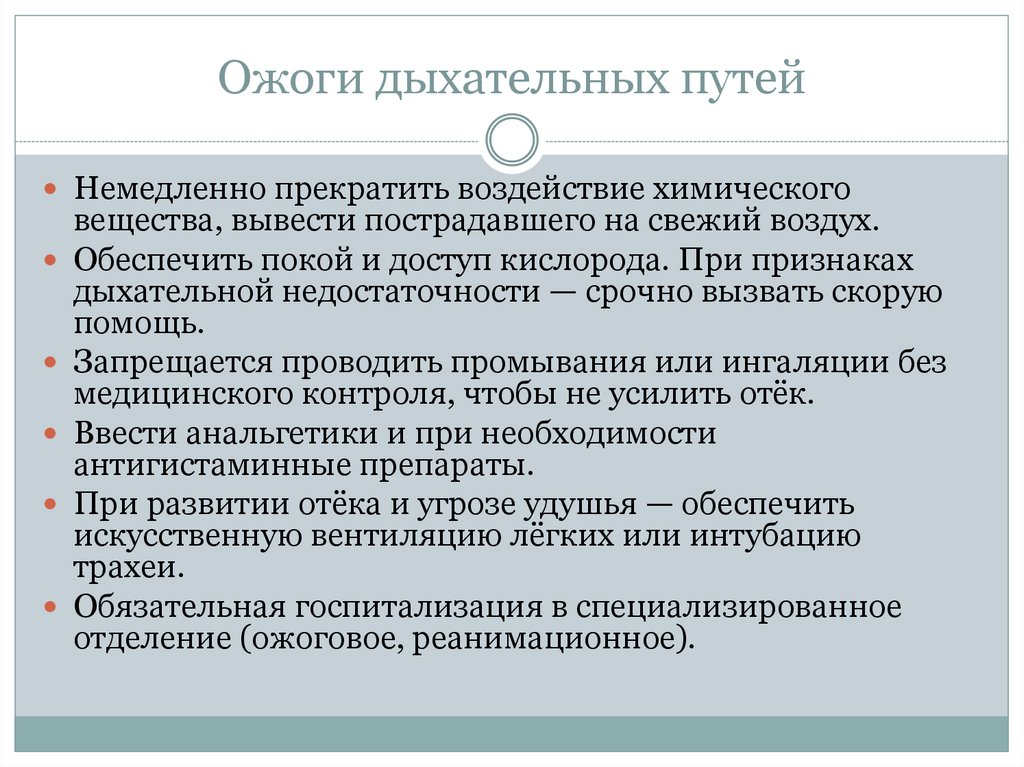 Ожоги дыхательных путей

Немедленно прекратить воздействие химического вещества, вывести пострадавшего на свежий воздух.

Обеспечить покой и доступ кислорода. При признаках дыхательной недостаточности — срочно вызвать скорую помощь.

Запрещается проводить промывания или ингаляции без медицинского контроля, чтобы не усилить отёк.

Ввести анальгетики и при необходимости антигистаминные препараты.

При развитии отёка и угрозе удушья — обеспечить искусственную вентиляцию лёгких или интубацию трахеи.

Обязательная госпитализация в специализированное отделение (ожоговое, реанимационное).